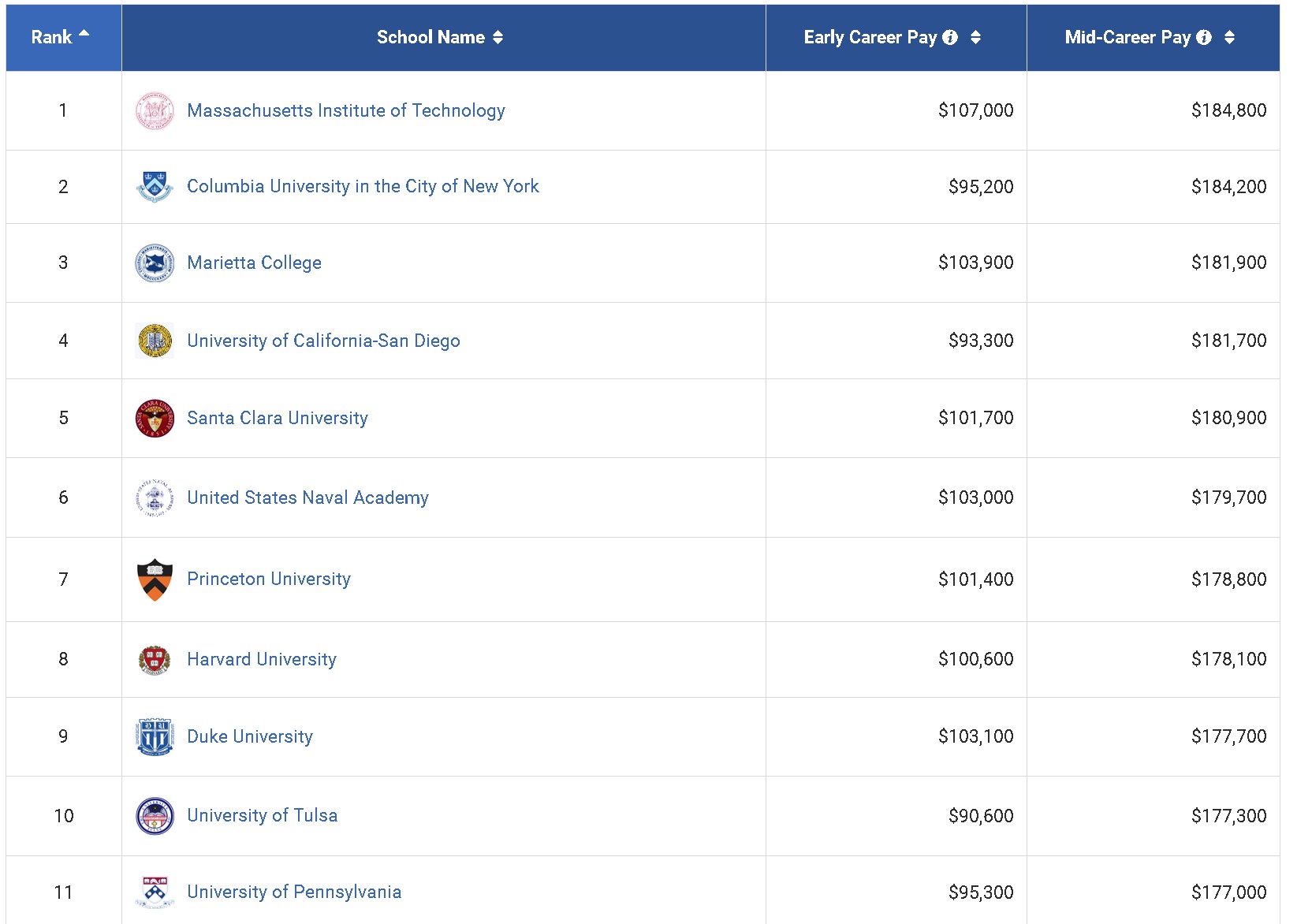 | Rank | School Name | Early Career Pay | Mid-Career Pay |
|---|---|---|---|
| 1 | Massachusetts Institute of Technology | \$107,000 | \$184,800 |
| 2 | Columbia University in the City of New York | \$95,200 | \$184,200 |
| 3 | Marietta College | \$103,900 | \$181,900 |
| 4 | University of California-San Diego | \$93,300 | \$181,700 |
| 5 | Santa Clara University | \$101,700 | \$180,900 |
| 6 | United States Naval Academy | \$103,000 | \$179,700 |
| 7 | Princeton University | \$101,400 | \$178,800 |
| 8 | Harvard University | \$100,600 | \$178,100 |
| 9 | Duke University | \$103,100 | \$177,700 |
| 10 | University of Tulsa | \$90,600 | \$177,300 |
| 11 | University of Pennsylvania | \$95,300 | \$177,000 |